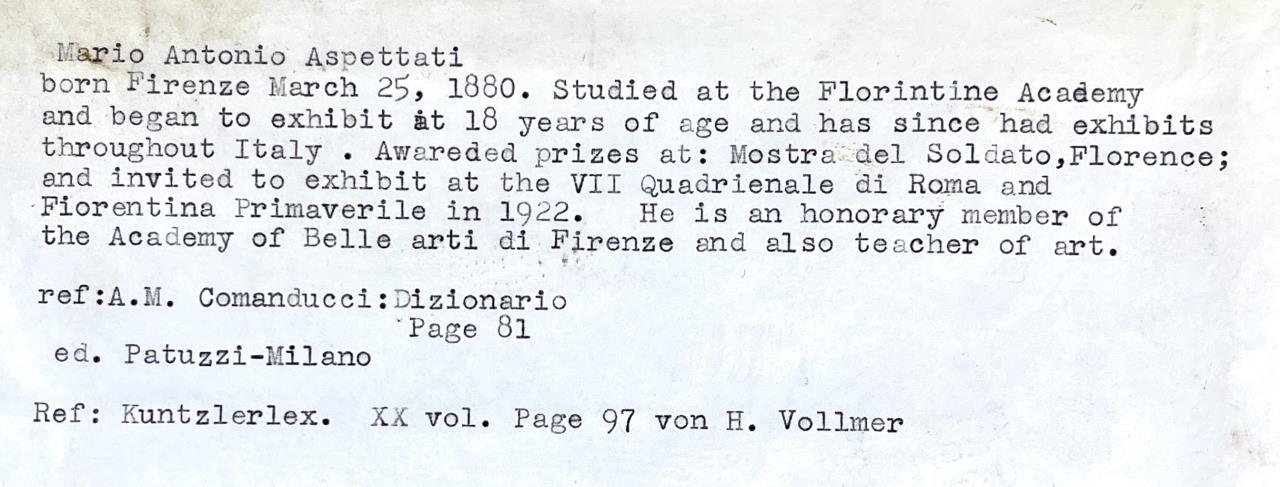 Mario Antonio Aspettati
born Firenze March 25, 1880. Studied at the Florintine Academy and began to exhibit at 18 years of age and has since had exhibits throughout Italy . Awareded prizes at: Mostra del Soldato,Florence; and invited to exhibit at the VII Quadrienale di Roma and Fiorentina Primaverile in 1922. He is an honorary member of the Academy of Belle arti di Firenze and also teacher of art.

ref:A.M. Comanducci:Dizionario
Page 81
ed. Patuzzi-Milano

Ref: Kuntzlerlex. XX vol. Page 97 von H. Vollmer